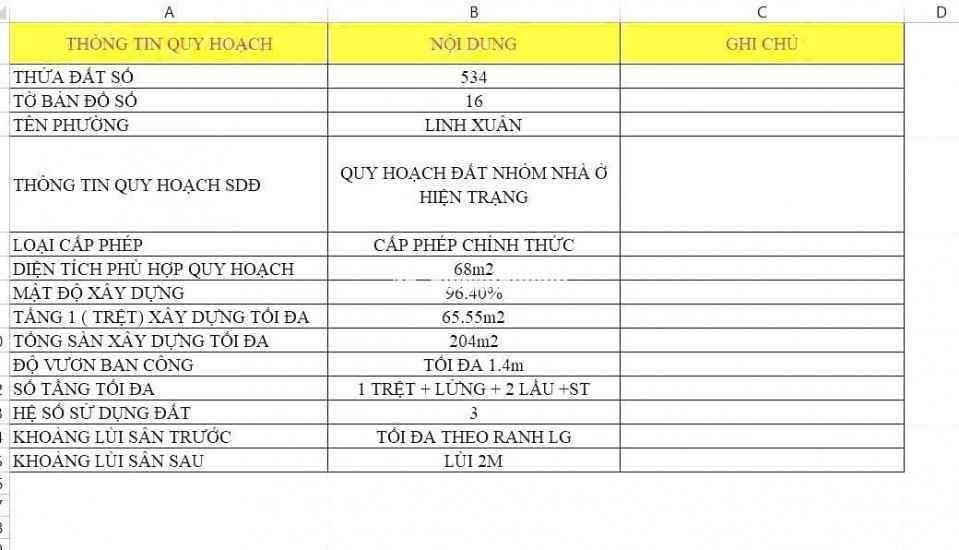 | A | B | C | D |
|---|---|---|---|
| THÔNG TIN QUY HOẠCH | NỘI DUNG | GHI CHÚ | |
| THỬA ĐẤT SỐ | 534 | | |
| TỜ BẢN ĐỒ SỐ | 16 | | |
| TÊN PHƯỜNG | LINH XUÂN | | |
| THÔNG TIN QUY HOẠCH SDĐ | QUY HOẠCH ĐẤT NHÓM NHÀ Ở HIỆN TRẠNG | | |
| LOẠI CẤP PHÉP | CẤP PHÉP CHÍNH THỨC | | |
| DIỆN TÍCH PHÙ HỢP QUY HOẠCH | 68m2 | | |
| MẬT ĐỘ XÂY DỰNG | 96.40% | | |
| TẦNG 1 ( TRỆT) XÂY DỰNG TỐI ĐA | 65.55m2 | | |
| TỔNG SÀN XÂY DỰNG TỐI ĐA | 204m2 | | |
| ĐỘ VƯƠN BAN CÔNG | TỐI ĐA 1.4m | | |
| SỐ TẦNG TỐI ĐA | 1 TRỆT + LỬNG + 2 LẦU +ST | | |
| HỆ SỐ SỬ DỤNG ĐẤT | 3 | | |
| KHOẢNG LÙI SÂN TRƯỚC | TỐI ĐA THEO RANH LG | | |
| KHOẢNG LÙI SÂN SAU | LÙI 2M | | |